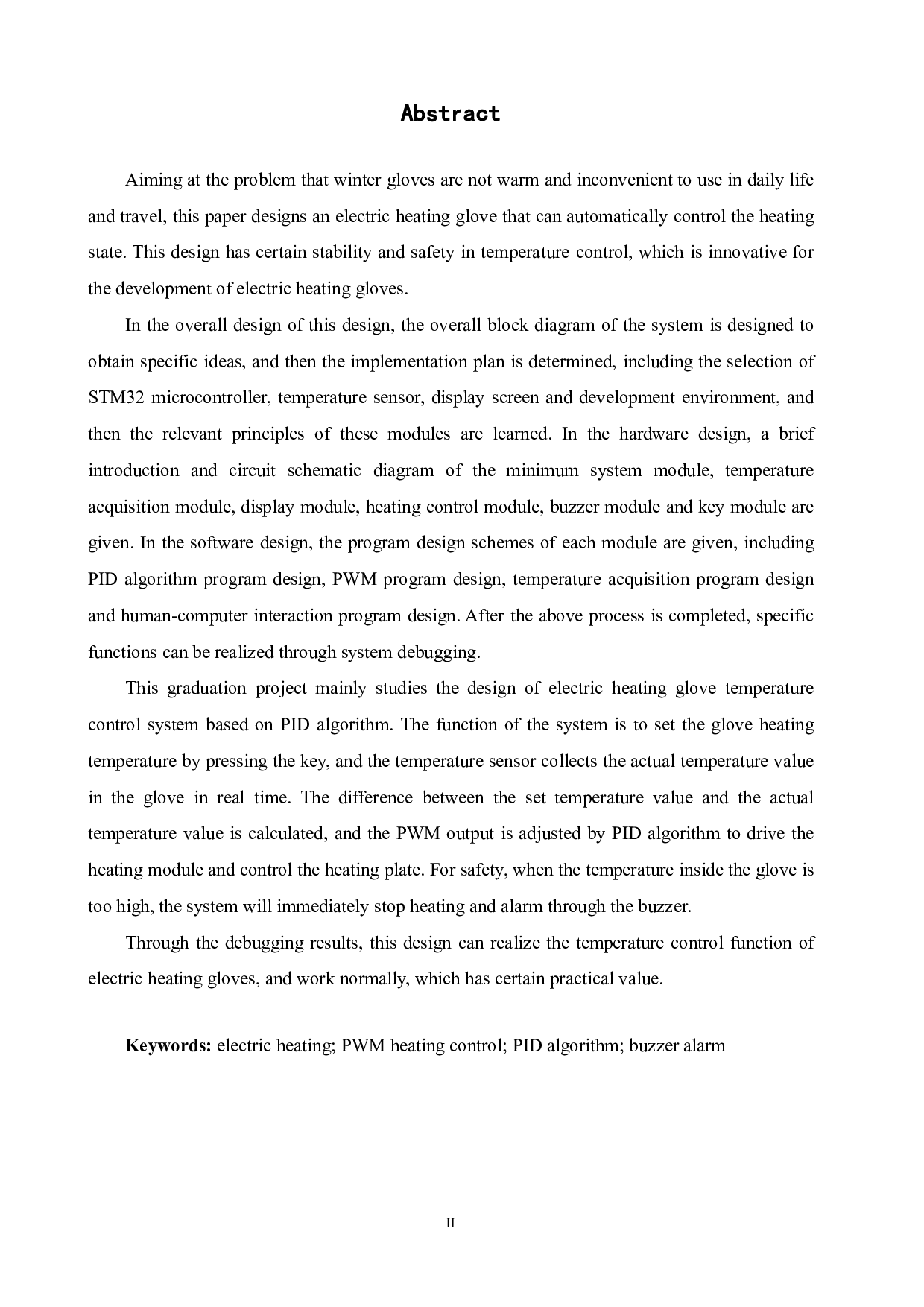 Abstract

Aiming at the problem that winter gloves are not warm and inconvenient to use in daily life and travel, this paper designs an electric heating glove that can automatically control the heating state. This design has certain stability and safety in temperature control, which is innovative for the development of electric heating gloves.

In the overall design of this design, the overall block diagram of the system is designed to obtain specific ideas, and then the implementation plan is determined, including the selection of STM32 microcontroller, temperature sensor, display screen and development environment, and then the relevant principles of these modules are learned. In the hardware design, a brief introduction and circuit schematic diagram of the minimum system module, temperature acquisition module, display module, heating control module, buzzer module and key module are given. In the software design, the program design schemes of each module are given, including PID algorithm program design, PWM program design, temperature acquisition program design and human-computer interaction program design. After the above process is completed, specific functions can be realized through system debugging.

This graduation project mainly studies the design of electric heating glove temperature control system based on PID algorithm. The function of the system is to set the glove heating temperature by pressing the key, and the temperature sensor collects the actual temperature value in the glove in real time. The difference between the set temperature value and the actual temperature value is calculated, and the PWM output is adjusted by PID algorithm to drive the heating module and control the heating plate. For safety, when the temperature inside the glove is too high, the system will immediately stop heating and alarm through the buzzer.

Through the debugging results, this design can realize the temperature control function of electric heating gloves, and work normally, which has certain practical value.

Keywords: electric heating; PWM heating control; PID algorithm; buzzer alarm

II